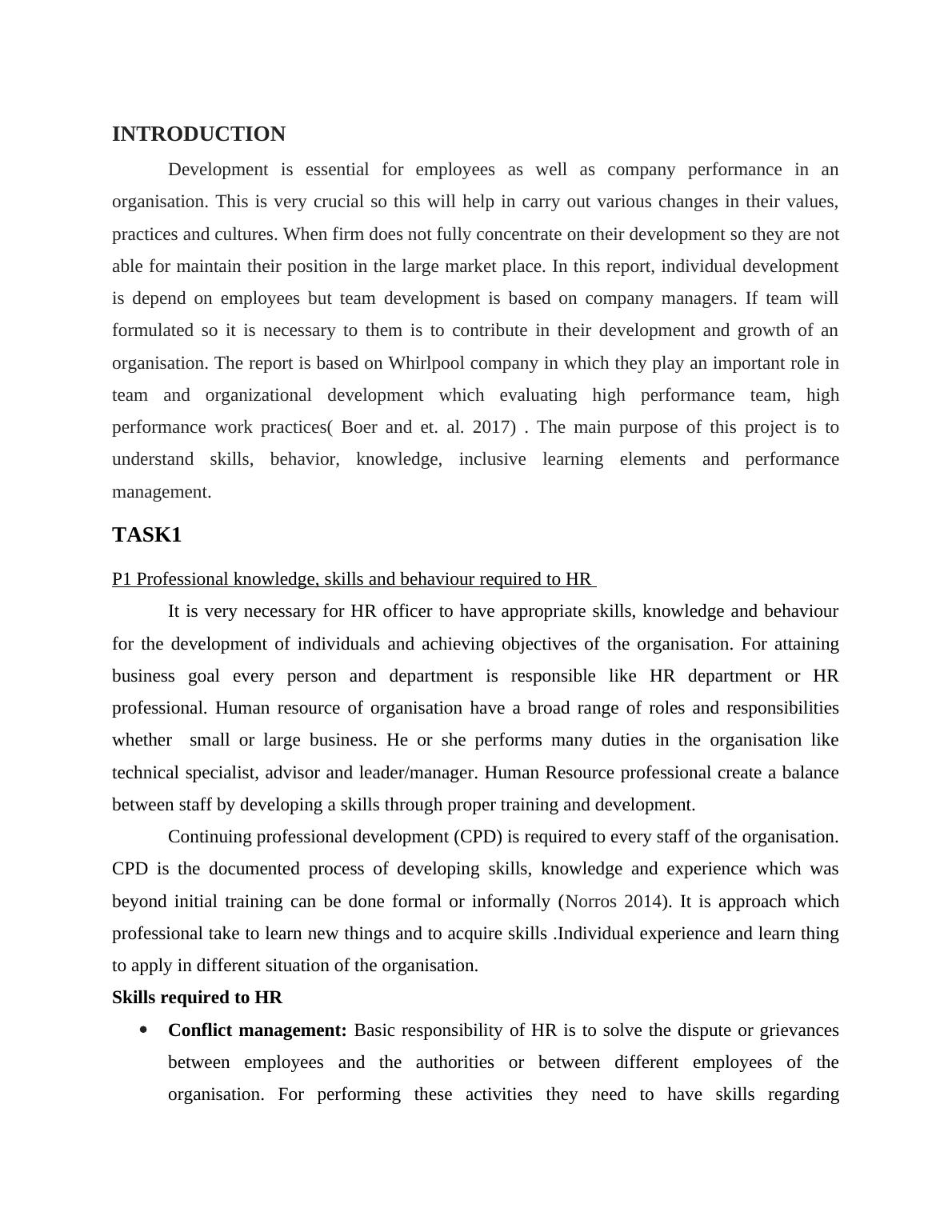 INTRODUCTION

Development is essential for employees as well as company performance in an organisation. This is very crucial so this will help in carry out various changes in their values, practices and cultures. When firm does not fully concentrate on their development so they are not able for maintain their position in the large market place. In this report, individual development is depend on employees but team development is based on company managers. If team will formulated so it is necessary to them is to contribute in their development and growth of an organisation. The report is based on Whirlpool company in which they play an important role in team and organizational development which evaluating high performance team, high performance work practices( Boer and et. al. 2017) . The main purpose of this project is to understand skills, behavior, knowledge, inclusive learning elements and performance management.

TASK1

P1 Professional knowledge, skills and behaviour required to HR

It is very necessary for HR officer to have appropriate skills, knowledge and behaviour for the development of individuals and achieving objectives of the organisation. For attaining business goal every person and department is responsible like HR department or HR professional. Human resource of organisation have a broad range of roles and responsibilities whether small or large business. He or she performs many duties in the organisation like technical specialist, advisor and leader/manager. Human Resource professional create a balance between staff by developing a skills through proper training and development.

Continuing professional development (CPD) is required to every staff of the organisation. CPD is the documented process of developing skills, knowledge and experience which was beyond initial training can be done formal or informally (Norros 2014). It is approach which professional take to learn new things and to acquire skills .Individual experience and learn thing to apply in different situation of the organisation.

Skills required to HR

• Conflict management: Basic responsibility of HR is to solve the dispute or grievances between employees and the authorities or between different employees of the organisation. For performing these activities they need to have skills regarding